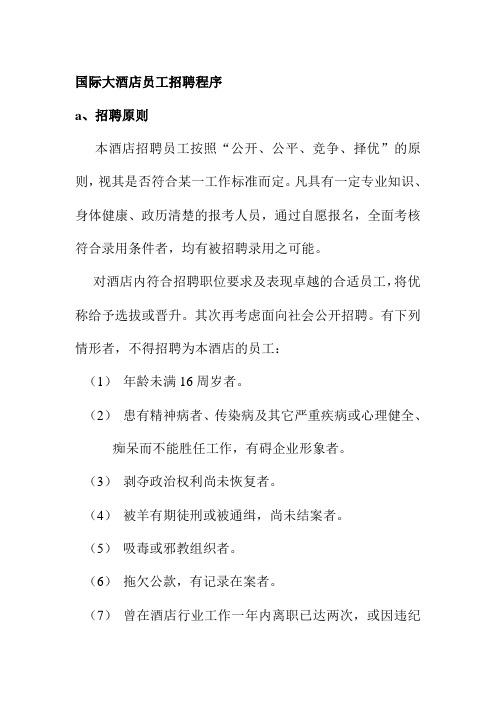 国际大酒店员工招聘程序

a、招聘原则

本酒店招聘员工按照“公开、公平、竞争、择优”的原则，视其是否符合某一工作标准而定。凡具有一定专业知识、身体健康、政历清楚的报考人员，通过自愿报名，全面考核符合录用条件者，均有被招聘录用之可能。

对酒店内符合招聘职位要求及表现卓越的合适员工，将优称给予选拔或晋升。其次再考虑面向社会公开招聘。有下列情形者，不得招聘为本酒店的员工：

（1） 年龄未满16周岁者。

（2） 患有精神病者、传染病及其它严重疾病或心理健全、痴呆而不能胜任工作，有碍企业形象者。

（3） 剥夺政治权利尚未恢复者。

（4） 被羊有期徒刑或被通缉，尚未结案者。

（5） 吸毒或邪教组织者。

（6） 拖欠公款，有记录在案者。

（7） 曾在酒店行业工作一年内离职已达两次，或因违纪